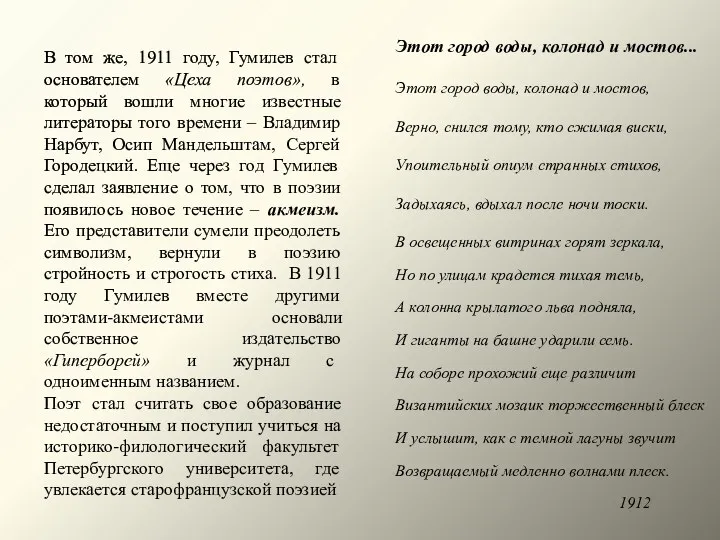 В том же, 1911 году, Гумилев стал основателем «Цеха поэтов», в который вошли многие известные литераторы того времени – Владимир Нарбут, Осип Мандельштам, Сергей Городецкий. Еще через год Гумилев сделал заявление о том, что в поэзии появилось новое течение – акмеизм. Его представители сумели преодолеть символизм, вернули в поэзию стройность и строгость стиха. В 1911 году Гумилев вместе другими поэтами-акмеистами основали собственное издательство «Гиперборей» и журнал с одноименным названием.
Поэт стал считать свое образование недостаточным и поступил учиться на историко-филологический факультет Петербургского университета, где увлекается старофранцузской поэзией

Этот город воды, колонад и мостов...

Этот город воды, колонад и мостов,

Верно, снился тому, кто сжимая виски,

Упоительный опиум странных стихов,

Задыхаясь, вдыхал после ночи тоски.

В освещенных витринах горят зеркала,

Но по улицам крадется тихая темь,

А колонна крылатого льва подняла,

И гиганты на башне ударили семь.

На соборе прохожий еще различит

Византийских мозаик торжественный блеск

И услышит, как с темной лагуны звучит

Возвращаемый медленно волнами плеск.

1912